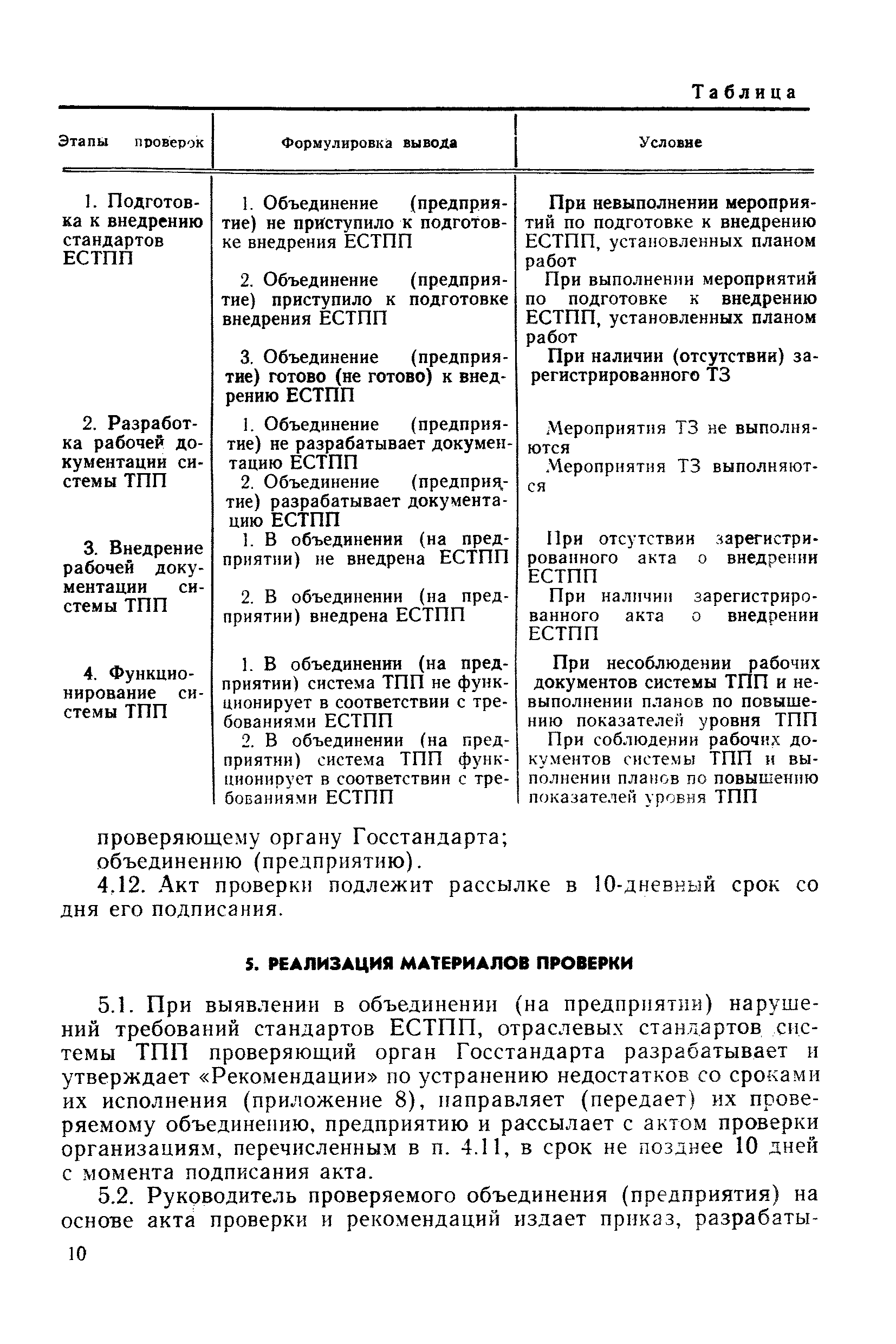 Таблица

| Этапы проверок | Формулировка вывода | Условие |
|---|---|---|
| 1. Подготовка к внедрению стандартов ЕСТПП | 1. Объединение (предприятие) не приступило к подготовке внедрения ЕСТПП | При невыполнении мероприятий по подготовке к внедрению ЕСТПП, установленных планом работ |
| | 2. Объединение (предприятие) приступило к подготовке внедрения ЕСТПП | При выполнении мероприятий по подготовке к внедрению ЕСТПП, установленных планом работ |
| | 3. Объединение (предприятие) готово (не готово) к внедрению ЕСТПП | При наличии (отсутствии) зарегистрированного ТЗ |
| 2. Разработка рабочей документации системы ТПП | 1. Объединение (предприятие) не разрабатывает документацию ЕСТПП | Мероприятия ТЗ не выполняются |
| | 2. Объединение (предприятие) разрабатывает документацию ЕСТПП | Мероприятия ТЗ выполняются |
| 3. Внедрение рабочей документации системы ТПП | 1. В объединении (на предприятии) не внедрена ЕСТПП | При отсутствии зарегистрированного акта о внедрении ЕСТПП |
| | 2. В объединении (на предприятии) внедрена ЕСТПП | При наличии зарегистрированного акта о внедрении ЕСТПП |
| 4. Функционирование системы ТПП | 1. В объединении (на предприятии) система ТПП не функционирует в соответствии с требованиями ЕСТПП | При несоблюдении рабочих документов системы ТПП и невыполнении планов по повышению показателей уровня ТПП |
| | 2. В объединении (на предприятии) система ТПП функционирует в соответствии с требованиями ЕСТПП | При соблюдении рабочих документов системы ТПП и выполнении планов по повышению показателей уровня ТПП |

проверяющему органу Госстандарта;
объединению (предприятию).

4.12. Акт проверки подлежит рассылке в 10-дневный срок со дня его подписания.

5. РЕАЛИЗАЦИЯ МАТЕРИАЛОВ ПРОВЕРКИ

5.1. При выявлении в объединении (на предприятии) нарушений требований стандартов ЕСТПП, отраслевых стандартов системы ТПП проверяющий орган Госстандарта разрабатывает и утверждает «Рекомендации» по устранению недостатков со сроками их исполнения (приложение 8), направляет (передает) их проверяемому объединению, предприятию и рассылает с актом проверки организациям, перечисленным в п. 4.11, в срок не позднее 10 дней с момента подписания акта.

5.2. Руководитель проверяемого объединения (предприятия) на основе акта проверки и рекомендаций издает приказ, разрабаты-

10